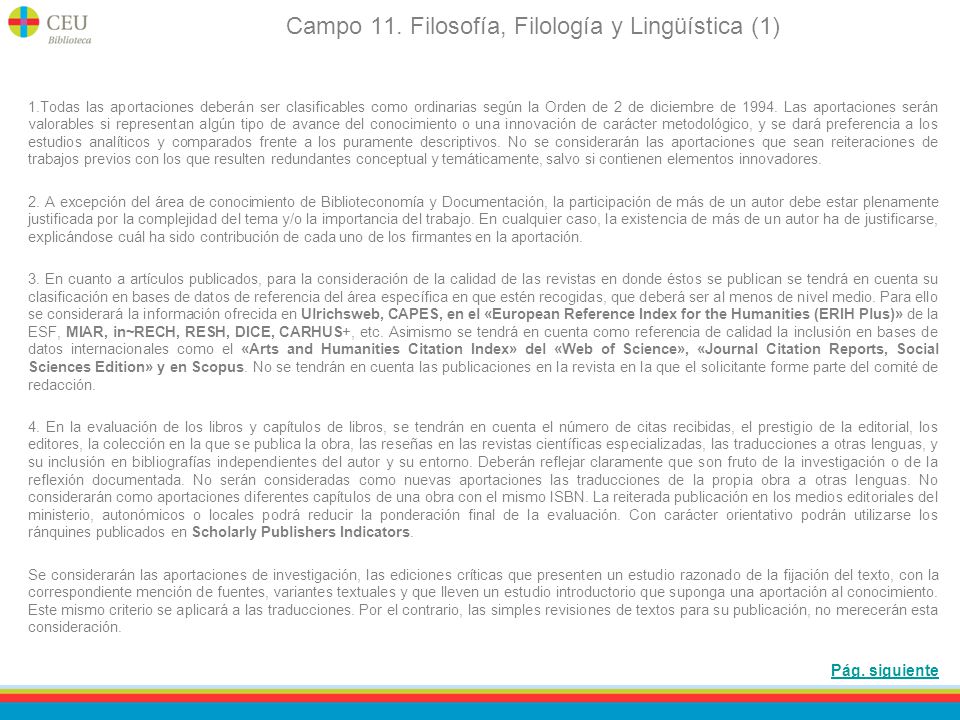 CEU
Biblioteca

Campo 11. Filosofía, Filología y Lingüística (1)

1.Todas las aportaciones deberán ser clasificables como ordinarias según la Orden de 2 de diciembre de 1994. Las aportaciones serán valorables si representan algún tipo de avance del conocimiento o una innovación de carácter metodológico, y se dará preferencia a los estudios analíticos y comparados frente a los puramente descriptivos. No se considerarán las aportaciones que sean reiteraciones de trabajos previos con los que resulten redundantes conceptual y temáticamente, salvo si contienen elementos innovadores.

2. A excepción del área de conocimiento de Biblioteconomía y Documentación, la participación de más de un autor debe estar plenamente justificada por la complejidad del tema y/o la importancia del trabajo. En cualquier caso, la existencia de más de un autor ha de justificarse, explicándose cuál ha sido contribución de cada uno de los firmantes en la aportación.

3. En cuanto a artículos publicados, para la consideración de la calidad de las revistas en donde éstos se publican se tendrá en cuenta su clasificación en bases de datos de referencia del área específica en que estén recogidas, que deberá ser al menos de nivel medio. Para ello se considerará la información ofrecida en Ulrichsweb, CAPES, en el «European Reference Index for the Humanities (ERIH Plus)» de la ESF, MIAR, in~RECH, RESH, DICE, CARHUS+, etc. Asimismo se tendrá en cuenta como referencia de calidad la inclusión en bases de datos internacionales como el «Arts and Humanities Citation Index» del «Web of Science», «Journal Citation Reports, Social Sciences Edition» y en Scopus. No se tendrán en cuenta las publicaciones en la revista en la que el solicitante forme parte del comité de redacción.

4. En la evaluación de los libros y capítulos de libros, se tendrán en cuenta el número de citas recibidas, el prestigio de la editorial, los editores, la colección en la que se publica la obra, las reseñas en las revistas científicas especializadas, las traducciones a otras lenguas, y su inclusión en bibliografías independientes del autor y su entorno. Deberán reflejar claramente que son fruto de la investigación o de la reflexión documentada. No serán consideradas como nuevas aportaciones las traducciones de la propia obra a otras lenguas. No considerarán como aportaciones diferentes capítulos de una obra con el mismo ISBN. La reiterada publicación en los medios editoriales del ministerio, autonómicos o locales podrá reducir la ponderación final de la evaluación. Con carácter orientativo podrán utilizarse los ránquines publicados en Scholarly Publishers Indicators.

Se considerarán las aportaciones de investigación, las ediciones críticas que presenten un estudio razonado de la fijación del texto, con la correspondiente mención de fuentes, variantes textuales y que lleven un estudio introductorio que suponga una aportación al conocimiento. Este mismo criterio se aplicará a las traducciones. Por el contrario, las simples revisiones de textos para su publicación, no merecerán esta consideración.

Pág. siguiente